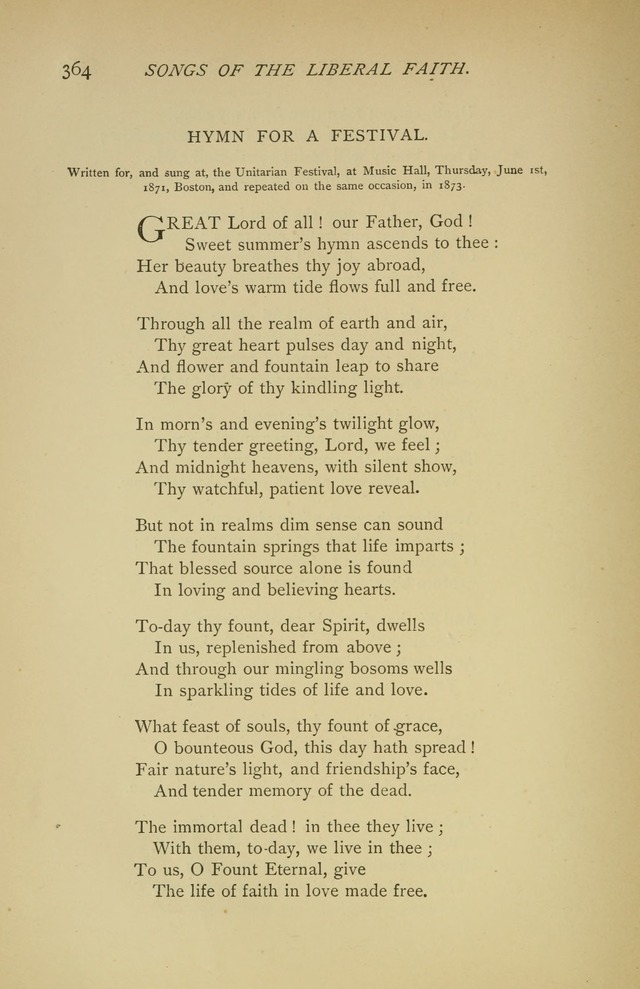 364 SONGS OF THE LIBERAL FAITH.

HYMN FOR A FESTIVAL.

Written for, and sung at, the Unitarian Festival, at Music Hall, Thursday, June 1st, 1871, Boston, and repeated on the same occasion, in 1873.

GREAT Lord of all! our Father, God!
Sweet summer's hymn ascends to thee:
Her beauty breathes thy joy abroad,
And love's warm tide flows full and free.

Through all the realm of earth and air,
Thy great heart pulses day and night,
And flower and fountain leap to share
The glory of thy kindling light.

In morn's and evening's twilight glow,
Thy tender greeting, Lord, we feel;
And midnight heavens, with silent show,
Thy watchful, patient love reveal.

But not in realms dim sense can sound
The fountain springs that life imparts;
That blessed source alone is found
In loving and believing hearts.

To-day thy fount, dear Spirit, dwells
In us, replenished from above;
And through our mingling bosoms wells
In sparkling tides of life and love.

What feast of souls, thy fount of grace,
O bounteous God, this day hath spread!
Fair nature's light, and friendship's face,
And tender memory of the dead.

The immortal dead! in thee they live;
With them, to-day, we live in thee;
To us, O Fount Eternal, give
The life of faith in love made free.